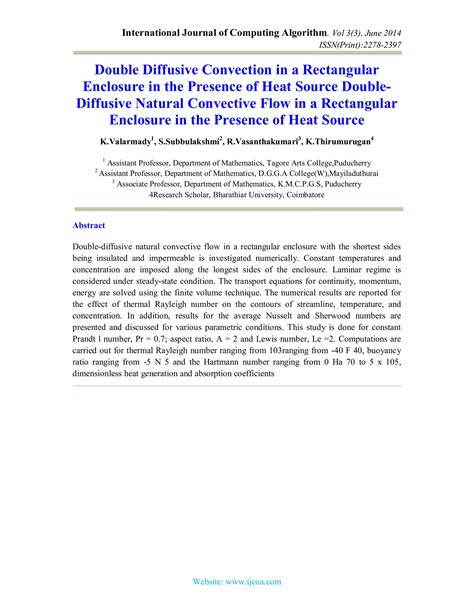 International Journal of Computing Algorithm, Vol 3(3), June 2014
ISSN(Print):2278-2397

Double Diffusive Convection in a Rectangular Enclosure in the Presence of Heat Source Double-Diffusive Natural Convective Flow in a Rectangular Enclosure in the Presence of Heat Source

K.Valarmady$^1$, S.Subbulakshmi$^2$, R.Vasanthakumari$^3$, K.Thirumurugan$^4$

$^1$ Assistant Professor, Department of Mathematics, Tagore Arts College,Puducherry
$^2$ Assistant Professor, Department of Mathematics, D.G.G.A College(W),Mayiladuthurai
$^3$ Associate Professor, Department of Mathematics, K.M.C.P.G.S, Puducherry
4Research Scholar, Bharathiar University, Coimbatore

Abstract

Double-diffusive natural convective flow in a rectangular enclosure with the shortest sides being insulated and impermeable is investigated numerically. Constant temperatures and concentration are imposed along the longest sides of the enclosure. Laminar regime is considered under steady-state condition. The transport equations for continuity, momentum, energy are solved using the finite volume technique. The numerical results are reported for the effect of thermal Rayleigh number on the contours of streamline, temperature, and concentration. In addition, results for the average Nusselt and Sherwood numbers are presented and discussed for various parametric conditions. This study is done for constant Prandt l number, Pr = 0.7; aspect ratio, A = 2 and Lewis number, Le =2. Computations are carried out for thermal Rayleigh number ranging from 103ranging from -40 F 40, buoyancy ratio ranging from -5 N 5 and the Hartmann number ranging from 0 Ha 70 to 5 x 105, dimensionless heat generation and absorption coefficients

Website: www.ijcoa.com